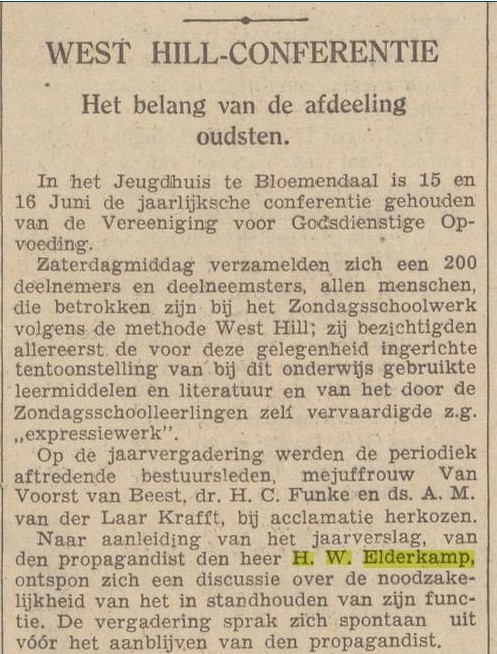 WEST HILL-CONFERENTIE

Het belang van de afdeeling oudsten.

In het Jeugdhuis te Bloemendaal is 15 en 16 Juni de jaarlijksche conferentie gehouden van de Vereeniging voor Godsdienstige Opvoeding.

Zaterdagmiddag verzamelden zich een 200 deelnemers en deelneemsters, allen menschen, die betrokken zijn bij het Zondagsschoolwerk volgens de methode West Hill; zij bezichtigden allereerst de voor deze gelegenheid ingerichte tentoonstelling van bij dit onderwijs gebruikte leermiddelen en literatuur en van het door de Zondagsschoolleerlingen zelf vervaardigde z.g. „expressiewerk".

Op de jaarvergadering werden de periodiek aftredende bestuursleden, mejuffrouw Van Voorst van Beest, dr. H. C. Funke en ds. A. M. van der Laar Krafft, bij acclamatie herkozen.

Naar aanleiding van het jaarverslag, van den propagandist den heer H. W. Elderkamp, ontspon zich een discussie over de noodzakelijkheid van het in standhouden van zijn functie. De vergadering sprak zich spontaan uit vóór het aanblijven van den propagandist.